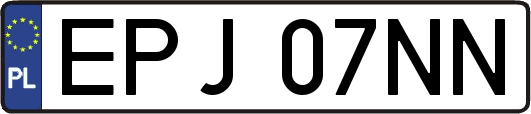 PL

EPJ 07NN